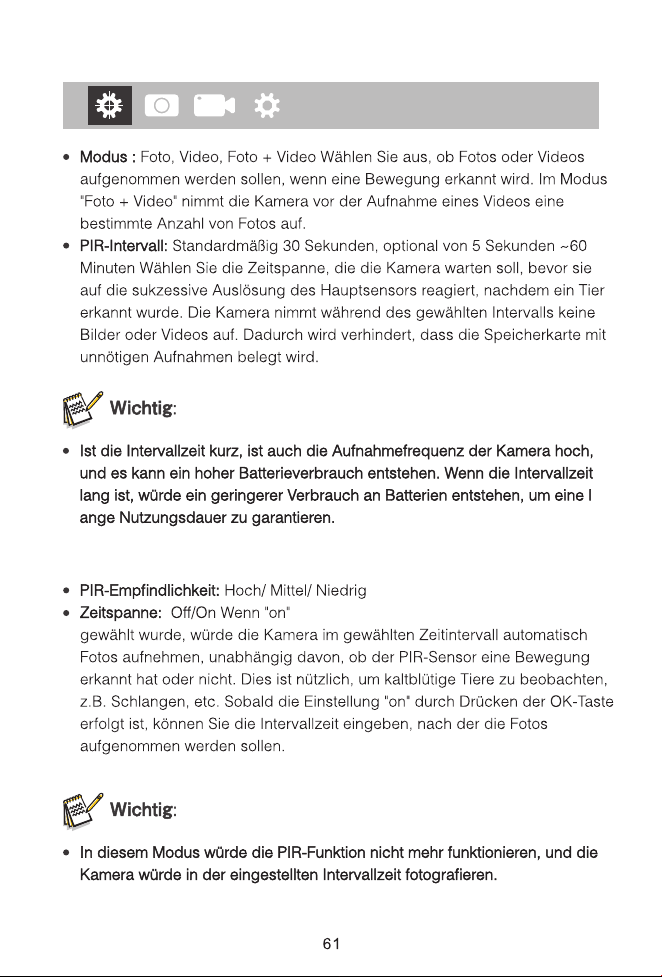 • Modus : Foto, Video, Foto + Video Wählen Sie aus, ob Fotos oder Videos aufgenommen werden sollen, wenn eine Bewegung erkannt wird. Im Modus "Foto + Video" nimmt die Kamera vor der Aufnahme eines Videos eine bestimmte Anzahl von Fotos auf.
• PIR-Intervall: Standardmäßig 30 Sekunden, optional von 5 Sekunden ~60 Minuten Wählen Sie die Zeitspanne, die die Kamera warten soll, bevor sie auf die sukzessive Auslösung des Hauptsensors reagiert, nachdem ein Tier erkannt wurde. Die Kamera nimmt während des gewählten Intervalls keine Bilder oder Videos auf. Dadurch wird verhindert, dass die Speicherkarte mit unnötigen Aufnahmen belegt wird.

Wichtig:

• Ist die Intervallzeit kurz, ist auch die Aufnahmefrequenz der Kamera hoch, und es kann ein hoher Batterieverbrauch entstehen. Wenn die Intervallzeit lang ist, würde ein geringerer Verbrauch an Batterien entstehen, um eine l ange Nutzungsdauer zu garantieren.

• PIR-Empfindlichkeit: Hoch/ Mittel/ Niedrig
• Zeitspanne: Off/On Wenn "on" gewählt wurde, würde die Kamera im gewählten Zeitintervall automatisch Fotos aufnehmen, unabhängig davon, ob der PIR-Sensor eine Bewegung erkannt hat oder nicht. Dies ist nützlich, um kaltblütige Tiere zu beobachten, z.B. Schlangen, etc. Sobald die Einstellung "on" durch Drücken der OK-Taste erfolgt ist, können Sie die Intervallzeit eingeben, nach der die Fotos aufgenommen werden sollen.

Wichtig:

• In diesem Modus würde die PIR-Funktion nicht mehr funktionieren, und die Kamera würde in der eingestellten Intervallzeit fotografieren.

61